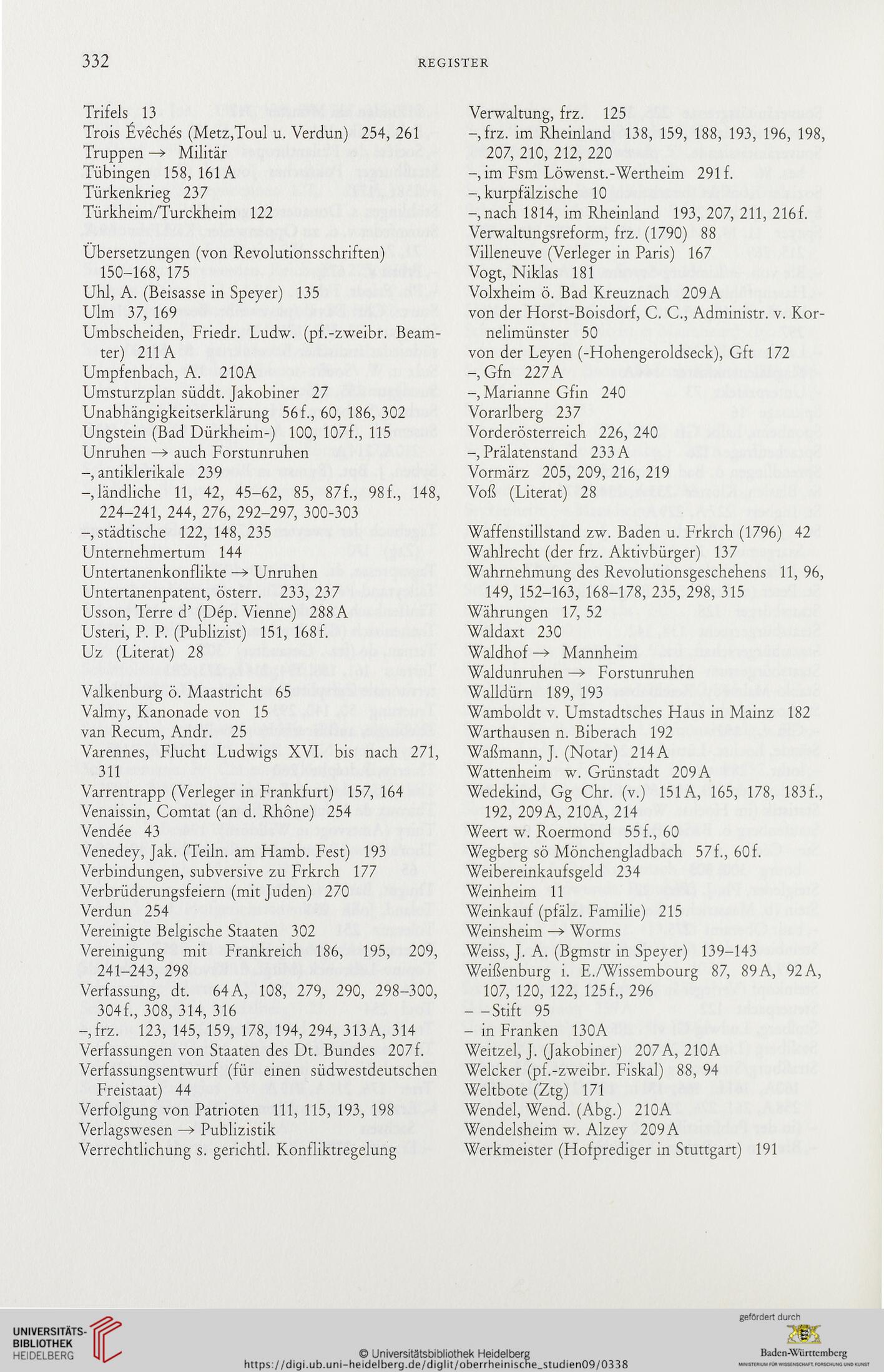 332 REGISTER

Trifels 13
Trois Évêchés (Metz,Toul u. Verdun) 254, 261
Truppen → Militär
Tübingen 158, 161 A
Türkenkrieg 237
Türkheim/Turckheim 122

Übersetzungen (von Revolutionsschriften) 150–168, 175
Uhl, A. (Beisasse in Speyer) 135
Ulm 37, 169
Umbscheiden, Friedr. Ludw. (pf.-zweibr. Beamter) 211 A
Umpfenbach, A. 210A
Umsturzplan süddt. Jakobiner 27
Unabhängigkeitserklärung 56f., 60, 186, 302
Ungstein (Bad Dürkheim-) 100, 107f., 115
Unruhen → auch Forstunruhen
–, antiklerikale 239
–, ländliche 11, 42, 45–62, 85, 87f., 98f., 148, 224–241, 244, 276, 292–297, 300-303
–, städtische 122, 148, 235
Unternehmertum 144
Untertanenkonflikte → Unruhen
Untertanenpatent, österr. 233, 237
Usson, Terre d' (Dép. Vienne) 288 A
Usteri, P. P. (Publizist) 151, 168f.
Uz (Literat) 28

Valkenburg ö. Maastricht 65
Valmy, Kanonade von 15
van Recum, Andr. 25
Varennes, Flucht Ludwigs XVI. bis nach 271, 311
Varrentrapp (Verleger in Frankfurt) 157, 164
Venaissin, Comtat (an d. Rhône) 254
Vendée 43
Venedey, Jak. (Teiln. am Hamb. Fest) 193
Verbindungen, subversive zu Frkrch 177
Verbrüderungsfeiern (mit Juden) 270
Verdun 254
Vereinigte Belgische Staaten 302
Vereinigung mit Frankreich 186, 195, 209, 241–243, 298
Verfassung, dt. 64 A, 108, 279, 290, 298–300, 304f., 308, 314, 316
–, frz. 123, 145, 159, 178, 194, 294, 313 A, 314
Verfassungen von Staaten des Dt. Bundes 207f.
Verfassungsentwurf (für einen südwestdeutschen Freistaat) 44
Verfolgung von Patrioten 111, 115, 193, 198
Verlagswesen → Publizistik
Verrechtlichung s. gerichtl. Konfliktregelung

Verwaltung, frz. 125
–, frz. im Rheinland 138, 159, 188, 193, 196, 198, 207, 210, 212, 220
–, im Fsm Löwenst.-Wertheim 291f.
–, kurpfälzische 10
–, nach 1814, im Rheinland 193, 207, 211, 216f.
Verwaltungsreform, frz. (1790) 88
Villeneuve (Verleger in Paris) 167
Vogt, Niklas 181
Volxheim ö. Bad Kreuznach 209 A
von der Horst-Boisdorf, C. C., Administr. v. Kornelimünster 50
von der Leyen (-Hohengeroldseck), Gft 172
–, Gfn 227 A
–, Marianne Gfin 240
Vorarlberg 237
Vorderösterreich 226, 240
–, Prälatenstand 233 A
Vormärz 205, 209, 216, 219
Voß (Literat) 28

Waffenstillstand zw. Baden u. Frkrch (1796) 42
Wahlrecht (der frz. Aktivbürger) 137
Wahrnehmung des Revolutionsgeschehens 11, 96, 149, 152–163, 168–178, 235, 298, 315
Währungen 17, 52
Waldaxt 230
Waldhof → Mannheim
Waldunruhen → Forstunruhen
Walldürn 189, 193
Wamboldt v. Umstadtsches Haus in Mainz 182
Warthausen n. Biberach 192
Waßmann, J. (Notar) 214 A
Wattenheim w. Grünstadt 209 A
Wedekind, Gg Chr. (v.) 151 A, 165, 178, 183f., 192, 209 A, 210A, 214
Weert w. Roermond 55f., 60
Wegberg sö Mönchengladbach 57f., 60f.
Weibereinkaufsgeld 234
Weinheim 11
Weinkauf (pfälz. Familie) 215
Weinsheim → Worms
Weiss, J. A. (Bgmstr in Speyer) 139–143
Weißenburg i. E./Wissembourg 87, 89 A, 92 A, 107, 120, 122, 125f., 296
– – Stift 95
– in Franken 130A
Weitzel, J. (Jakobiner) 207 A, 210A
Welcker (pf.-zweibr. Fiskal) 88, 94
Weltbote (Ztg) 171
Wendel, Wend. (Abg.) 210A
Wendelsheim w. Alzey 209 A
Werkmeister (Hofprediger in Stuttgart) 191

UNIVERSITÄTS-BIBLIOTHEK HEIDELBERG
© Universitätsbibliothek Heidelberg
https://digi.ub.uni-heidelberg.de/diglit/oberrheinische_studien09/0338
gefördert durch
Baden-Württemberg
MINISTERIUM FÜR WISSENSCHAFT, FORSCHUNG UND KUNST